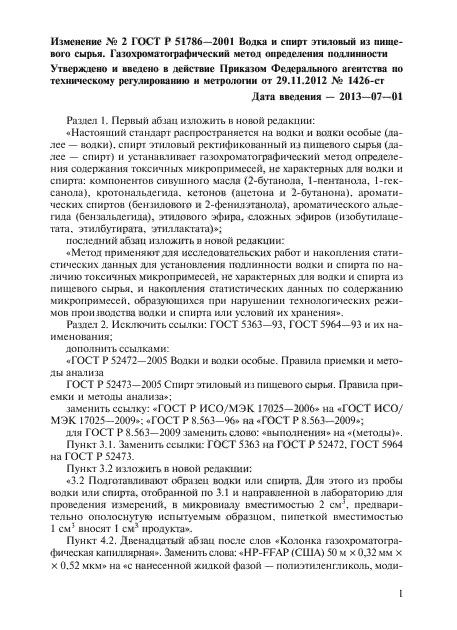 Изменение № 2 ГОСТ Р 51786—2001 Водка и спирт этиловый из пищевого сырья. Газохроматографический метод определения подлинности

Утверждено и введено в действие Приказом Федерального агентства по техническому регулированию и метрологии от 29.11.2012 № 1426-ст

Дата введения — 2013—07—01

Раздел 1. Первый абзац изложить в новой редакции:

«Настоящий стандарт распространяется на водки и водки особые (далее — водки), спирт этиловый ректификованный из пищевого сырья (далее — спирт) и устанавливает газохроматографический метод определения содержания токсичных микропримесей, не характерных для водки и спирта: компонентов сивушного масла (2-бутанола, 1-пентанола, 1-гексанола), кротональдегида, кетонов (ацетона и 2-бутанона), ароматических спиртов (бензилового и 2-фенилэтанола), ароматического альдегида (бензальдегида), этилового эфира, сложных эфиров (изобутилацетата, этилбутирата, этиллактата)»;

последний абзац изложить в новой редакции:

«Метод применяют для исследовательских работ и накопления статистических данных для установления подлинности водки и спирта по наличию токсичных микропримесей, не характерных для водки и спирта из пищевого сырья, и накопления статистических данных по содержанию микропримесей, образующихся при нарушении технологических режимов производства водки и спирта или условий их хранения».

Раздел 2. Исключить ссылки: ГОСТ 5363—93, ГОСТ 5964—93 и их наименования;

дополнить ссылками:

«ГОСТ Р 52472—2005 Водки и водки особые. Правила приемки и методы анализа

ГОСТ Р 52473—2005 Спирт этиловый из пищевого сырья. Правила приемки и методы анализа»;

заменить ссылку: «ГОСТ Р ИСО/МЭК 17025—2006» на «ГОСТ ИСО/МЭК 17025—2009»; «ГОСТ Р 8.563—96» на «ГОСТ Р 8.563—2009»;

для ГОСТ Р 8.563—2009 заменить слово: «выполнения» на «(методы)».

Пункт 3.1. Заменить ссылки: ГОСТ 5363 на ГОСТ Р 52472, ГОСТ 5964 на ГОСТ Р 52473.

Пункт 3.2 изложить в новой редакции:

«3.2 Подготавливают образец водки или спирта. Для этого из пробы водки или спирта, отобранной по 3.1 и направленной в лабораторию для проведения измерений, в микровиалу вместимостью 2 см$^3$, предварительно ополоснутую испытуемым образцом, пипеткой вместимостью 1 см$^3$ вносят 1 см$^3$ продукта».

Пункт 4.2. Двенадцатый абзац после слов «Колонка газохроматографическая капиллярная». Заменить слова: «HP-FFAP (США) 50 м × 0,32 мм × × 0,52 мкм» на «с нанесенной жидкой фазой — полиэтиленгликоль, моди-

1